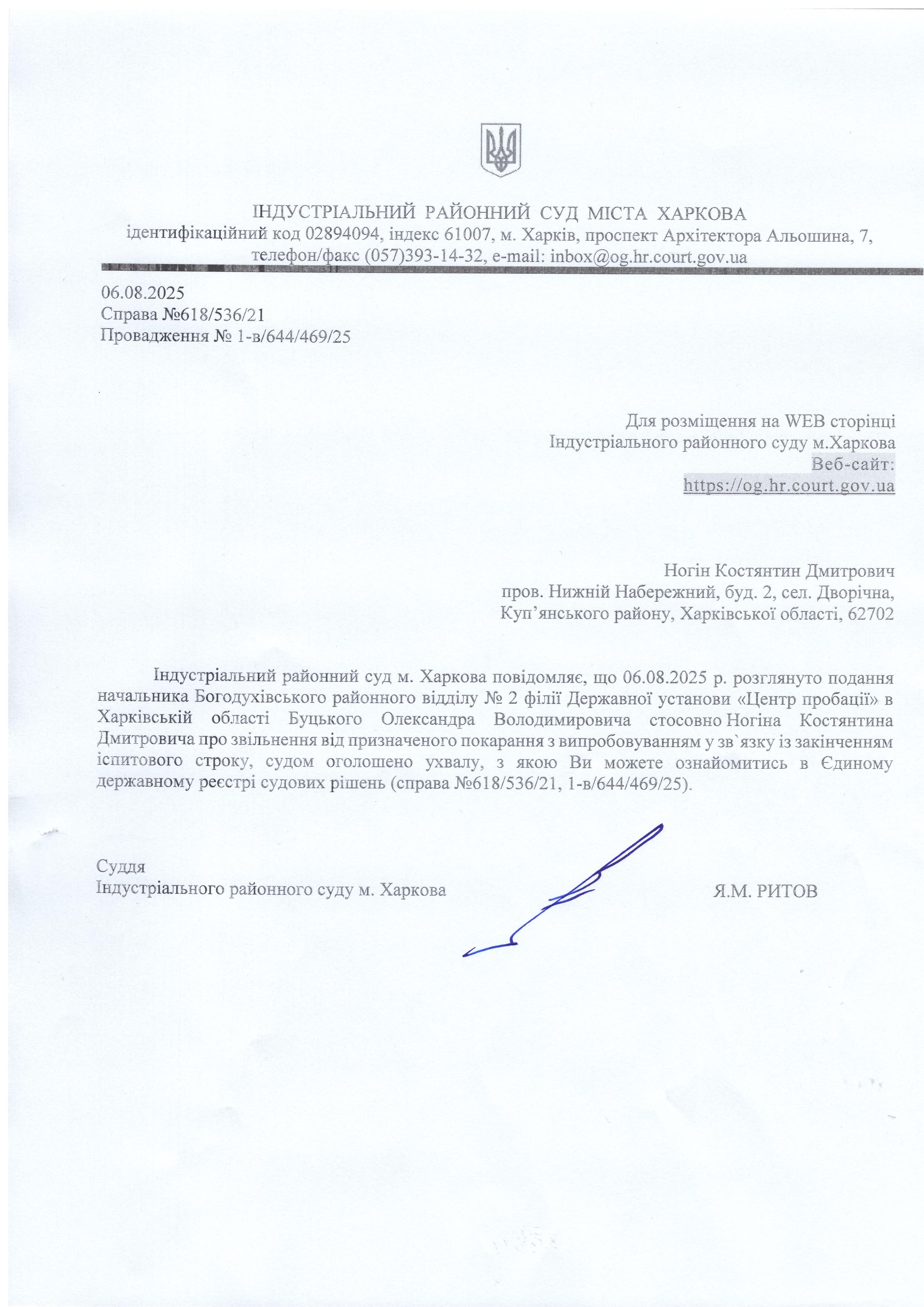 ІНДУСТРІАЛЬНИЙ РАЙОННИЙ СУД МІСТА ХАРКОВА
ідентифікаційний код 02894094, індекс 61007, м. Харків, проспект Архітектора Альошина, 7,
телефон/факс (057)393-14-32, e-mail: inbox@og.hr.court.gov.ua

06.08.2025
Справа №618/536/21
Провадження № 1-в/644/469/25

Для розміщення на WEB сторінці
Індустріального районного суду м.Харкова
Веб-сайт:
https://og.hr.court.gov.ua

Ногін Костянтин Дмитрович
пров. Нижній Набережний, буд. 2, сел. Дворічна,
Куп’янського району, Харківської області, 62702

Індустріальний районний суд м. Харкова повідомляє, що 06.08.2025 р. розглянуто подання начальника Богодухівського районного відділу № 2 філії Державної установи «Центр пробації» в Харківській області Буцького Олександра Володимировича стосовно Ногіна Костянтина Дмитровича про звільнення від призначеного покарання з випробовуванням у зв`язку із закінченням іспитового строку, судом оголошено ухвалу, з якою Ви можете ознайомитись в Єдиному державному реєстрі судових рішень (справа №618/536/21, 1-в/644/469/25).

Суддя
Індустріального районного суду м. Харкова

Я.М. РИТОВ